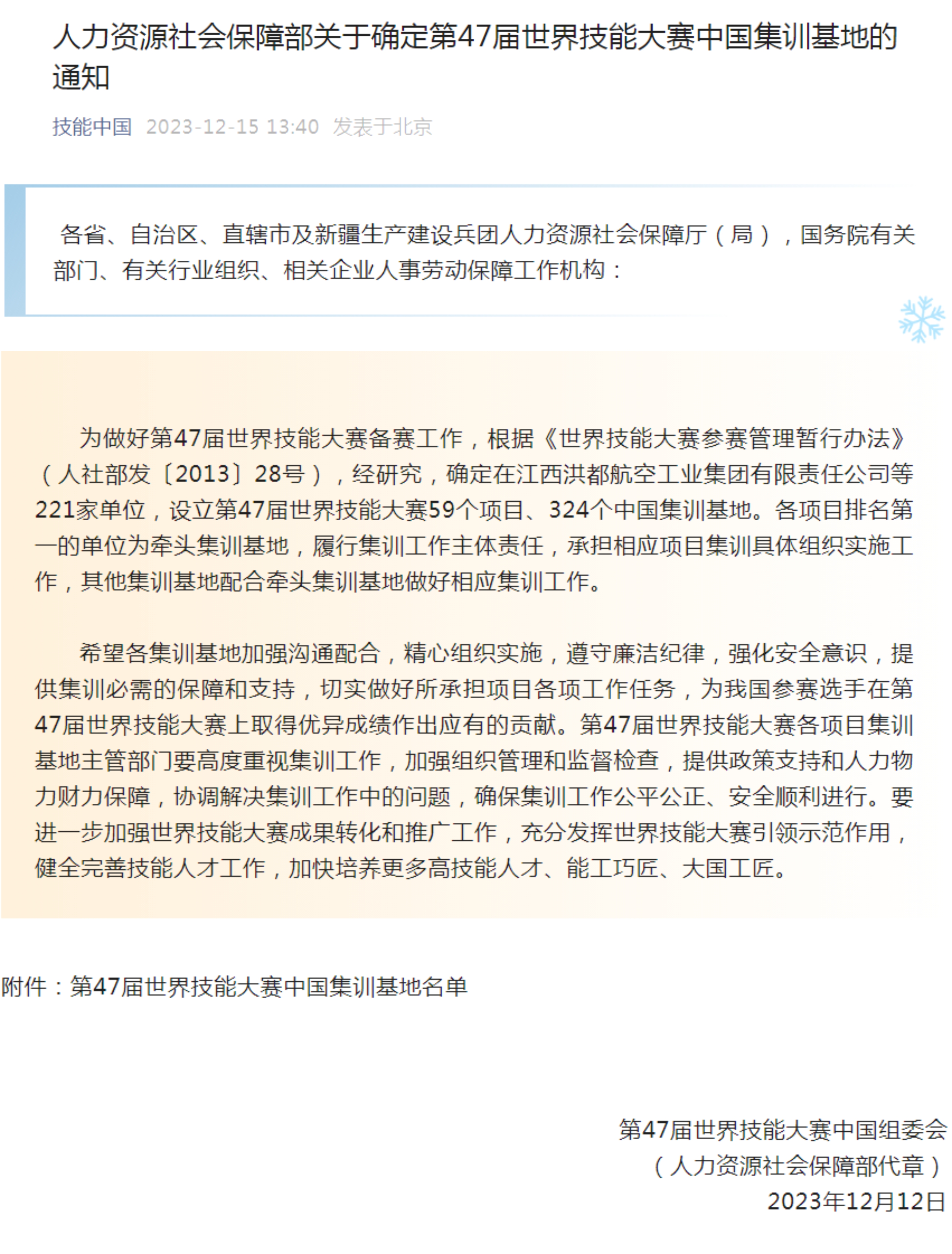 人力资源社会保障部关于确定第47届世界技能大赛中国集训基地的通知

技能中国 2023-12-15 13:40 发表于北京

各省、自治区、直辖市及新疆生产建设兵团人力资源社会保障厅（局），国务院有关部门、有关行业组织、相关企业人事劳动保障工作机构：

为做好第47届世界技能大赛备赛工作，根据《世界技能大赛参赛管理暂行办法》（人社部发〔2013〕28号），经研究，确定在江西洪都航空工业集团有限责任公司等221家单位，设立第47届世界技能大赛59个项目、324个中国集训基地。各项目排名第一的单位为牵头集训基地，履行集训工作主体责任，承担相应项目集训具体组织实施工作，其他集训基地配合牵头集训基地做好相应集训工作。

希望各集训基地加强沟通配合，精心组织实施，遵守廉洁纪律，强化安全意识，提供集训必需的保障和支持，切实做好所承担项目各项工作任务，为我国参赛选手在第47届世界技能大赛上取得优异成绩作出应有的贡献。第47届世界技能大赛各项目集训基地主管部门要高度重视集训工作，加强组织管理和监督检查，提供政策支持和人力物力财力保障，协调解决集训工作中的问题，确保集训工作公平公正、安全顺利进行。要进一步加强世界技能大赛成果转化和推广工作，充分发挥世界技能大赛引领示范作用，健全完善技能人才工作，加快培养更多高技能人才、能工巧匠、大国工匠。

附件：第47届世界技能大赛中国集训基地名单

第47届世界技能大赛中国组委会
（人力资源社会保障部代章）
2023年12月12日